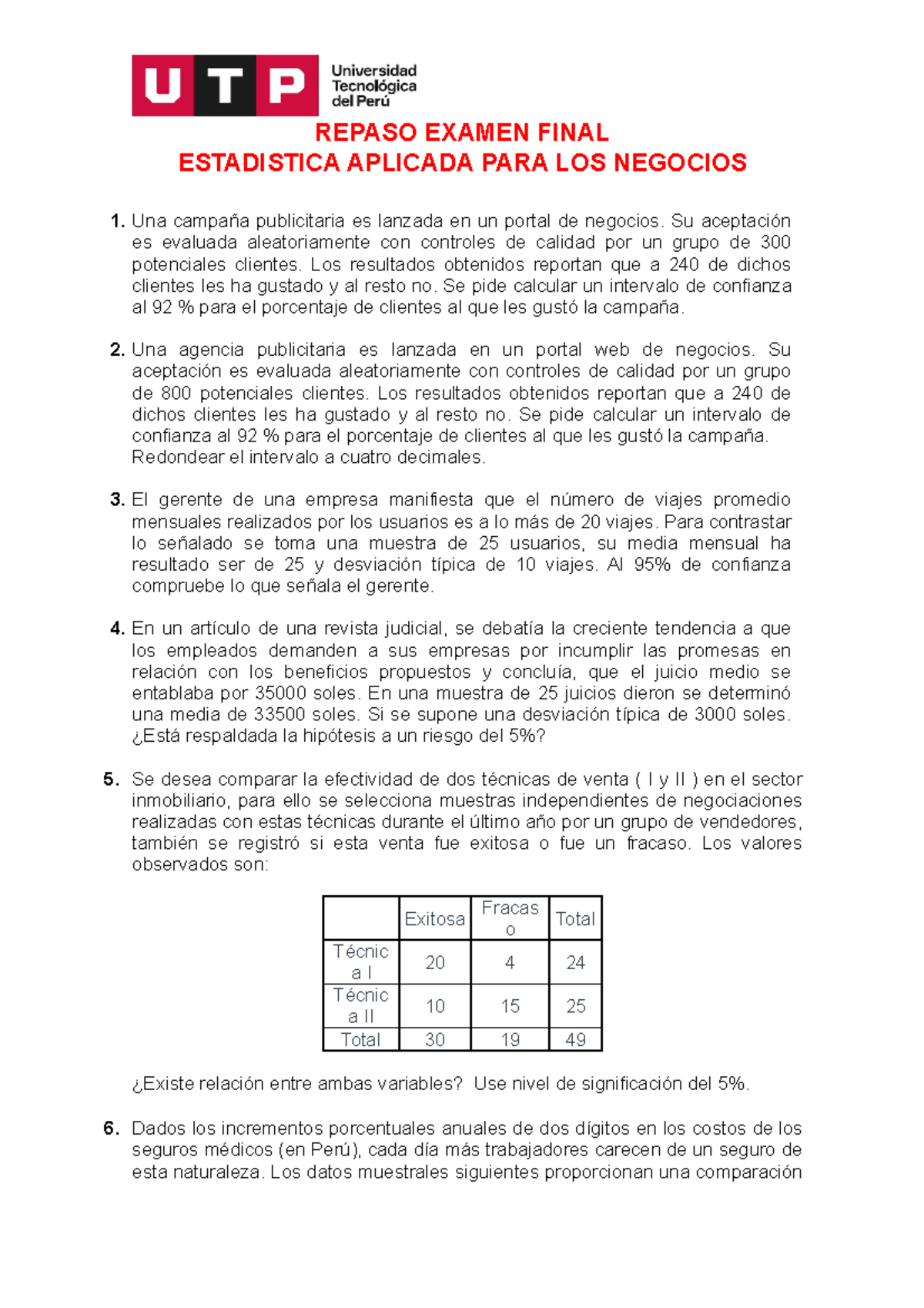 UTP Universidad Tecnológica del Perú

REPASO EXAMEN FINAL
ESTADISTICA APLICADA PARA LOS NEGOCIOS

1. Una campaña publicitaria es lanzada en un portal de negocios. Su aceptación es evaluada aleatoriamente con controles de calidad por un grupo de 300 potenciales clientes. Los resultados obtenidos reportan que a 240 de dichos clientes les ha gustado y al resto no. Se pide calcular un intervalo de confianza al 92 % para el porcentaje de clientes al que les gustó la campaña.

2. Una agencia publicitaria es lanzada en un portal web de negocios. Su aceptación es evaluada aleatoriamente con controles de calidad por un grupo de 800 potenciales clientes. Los resultados obtenidos reportan que a 240 de dichos clientes les ha gustado y al resto no. Se pide calcular un intervalo de confianza al 92 % para el porcentaje de clientes al que les gustó la campaña.
Redondear el intervalo a cuatro decimales.

3. El gerente de una empresa manifiesta que el número de viajes promedio mensuales realizados por los usuarios es a lo más de 20 viajes. Para contrastar lo señalado se toma una muestra de 25 usuarios, su media mensual ha resultado ser de 25 y desviación típica de 10 viajes. Al 95% de confianza compruebe lo que señala el gerente.

4. En un artículo de una revista judicial, se debatía la creciente tendencia a que los empleados demanden a sus empresas por incumplir las promesas en relación con los beneficios propuestos y concluía, que el juicio medio se entablaba por 35000 soles. En una muestra de 25 juicios dieron se determinó una media de 33500 soles. Si se supone una desviación típica de 3000 soles. ¿Está respaldada la hipótesis a un riesgo del 5%?

5. Se desea comparar la efectividad de dos técnicas de venta ( I y II ) en el sector inmobiliario, para ello se selecciona muestras independientes de negociaciones realizadas con estas técnicas durante el último año por un grupo de vendedores, también se registró si esta venta fue exitosa o fue un fracaso. Los valores observados son:

| | Exitosa | Fracaso | Total |
|---|---|---|---|
| Técnica I | 20 | 4 | 24 |
| Técnica II | 10 | 15 | 25 |
| Total | 30 | 19 | 49 |

¿Existe relación entre ambas variables? Use nivel de significación del 5%.

6. Dados los incrementos porcentuales anuales de dos dígitos en los costos de los seguros médicos (en Perú), cada día más trabajadores carecen de un seguro de esta naturaleza. Los datos muestrales siguientes proporcionan una comparación